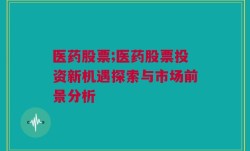 医药股票;医药股票投资新机遇探索与市场前景分析